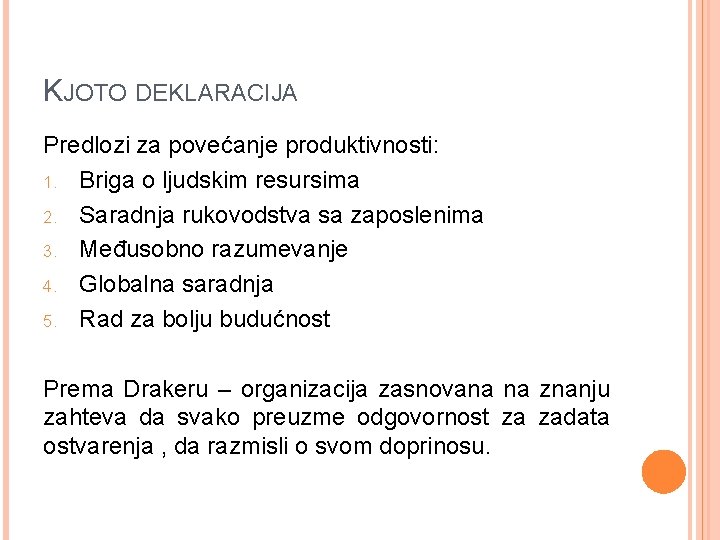 KJOTO DEKLARACIJA

Predlozi za povećanje produktivnosti:

1. Briga o ljudskim resursima
2. Saradnja rukovodstva sa zaposlenima
3. Međusobno razumevanje
4. Globalna saradnja
5. Rad za bolju budućnost

Prema Drakeru – organizacija zasnovana na znanju zahteva da svako preuzme odgovornost za zadata ostvarenja , da razmisli o svom doprinosu.